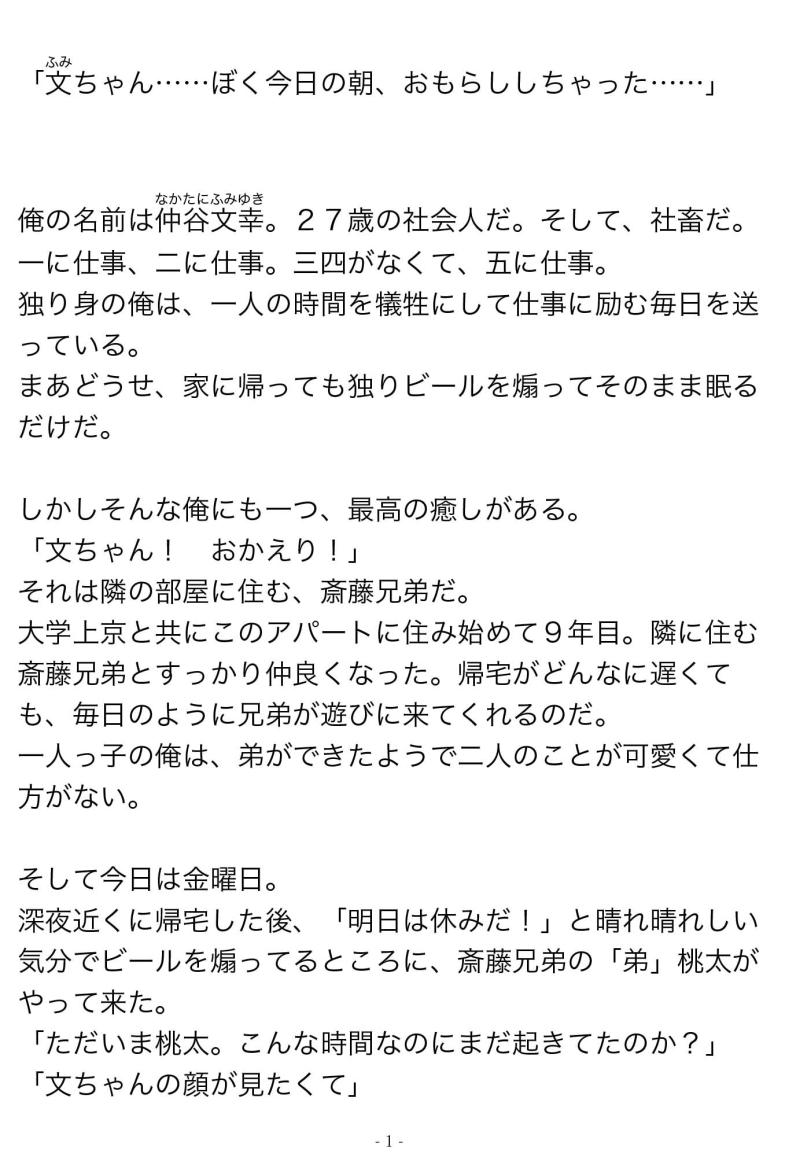 「文（ふみ）ちゃん……ぼく今日の朝、おもらししちゃった……」

俺の名前は仲谷文幸（なかたにふみゆき）。２７歳の社会人だ。そして、社畜だ。
一に仕事、二に仕事。三四がなくて、五に仕事。
独り身の俺は、一人の時間を犠牲にして仕事に励む毎日を送っている。
まあどうせ、家に帰っても独りビールを煽ってそのまま眠るだけだ。

しかしそんな俺にも一つ、最高の癒しがある。
「文ちゃん！　おかえり！」
それは隣の部屋に住む、斎藤兄弟だ。
大学上京と共にこのアパートに住み始めて９年目。隣に住む斎藤兄弟とすっかり仲良くなった。帰宅がどんなに遅くても、毎日のように兄弟が遊びに来てくれるのだ。
一人っ子の俺は、弟ができたようで二人のことが可愛くて仕方がない。

そして今日は金曜日。
深夜近くに帰宅した後、「明日は休みだ！」と晴れ晴れしい気分でビールを煽ってるところに、斎藤兄弟の「弟」桃太がやって来た。
「ただいま桃太。こんな時間なのにまだ起きてたのか？」
「文ちゃんの顔が見たくて」

- 1 -